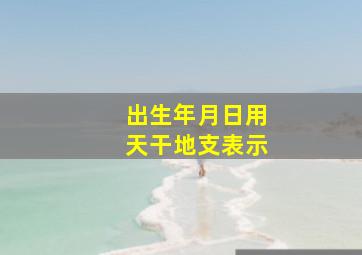 出生年月日用
天干地支表示